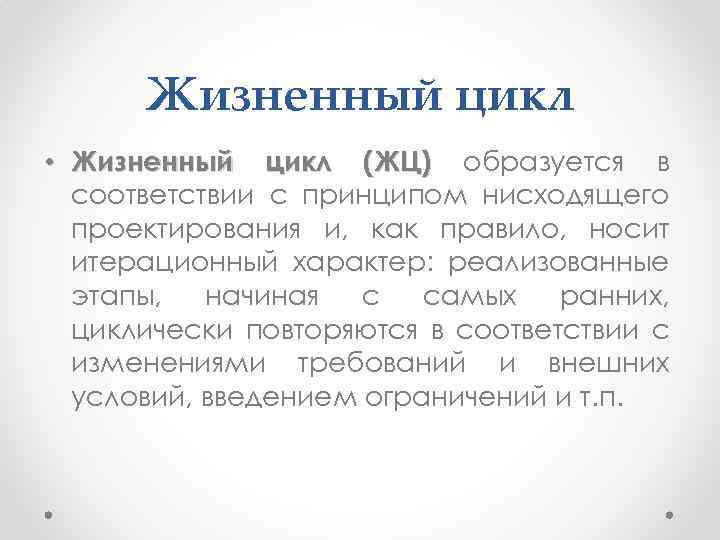 Жизненный цикл

• Жизненный цикл (ЖЦ) образуется в соответствии с принципом нисходящего проектирования и, как правило, носит итерационный характер: реализованные этапы, начиная с самых ранних, циклически повторяются в соответствии с изменениями требований и внешних условий, введением ограничений и т.п.